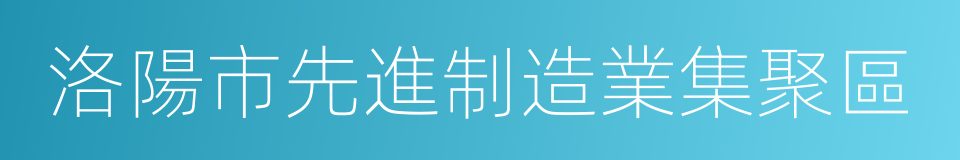 洛陽市先進制造業集聚區